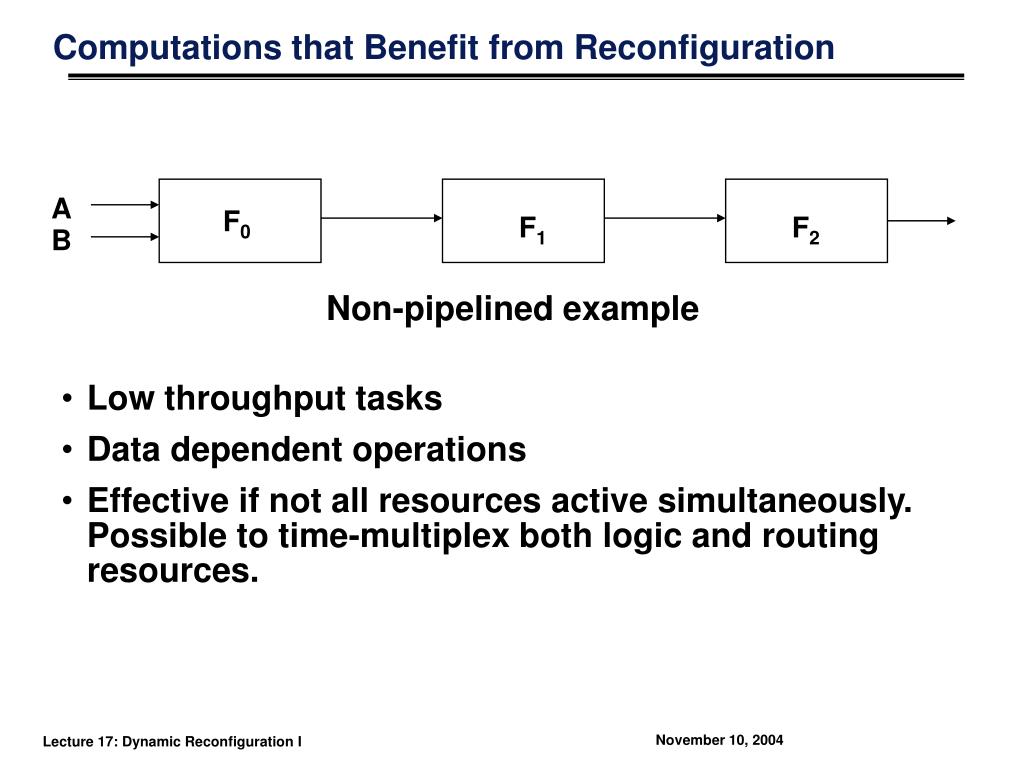 Computations that Benefit from Reconfiguration

A
B

$F_0$

$F_1$

$F_2$

Non-pipelined example

• Low throughput tasks
• Data dependent operations
• Effective if not all resources active simultaneously. Possible to time-multiplex both logic and routing resources.

Lecture 17: Dynamic Reconfiguration I

November 10, 2004